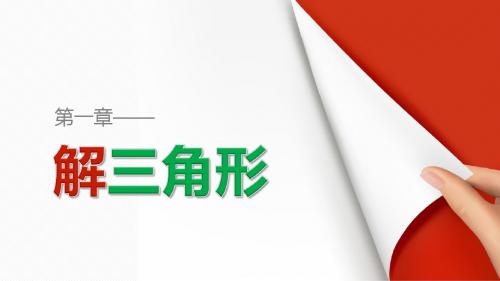 第一章——

解三角形